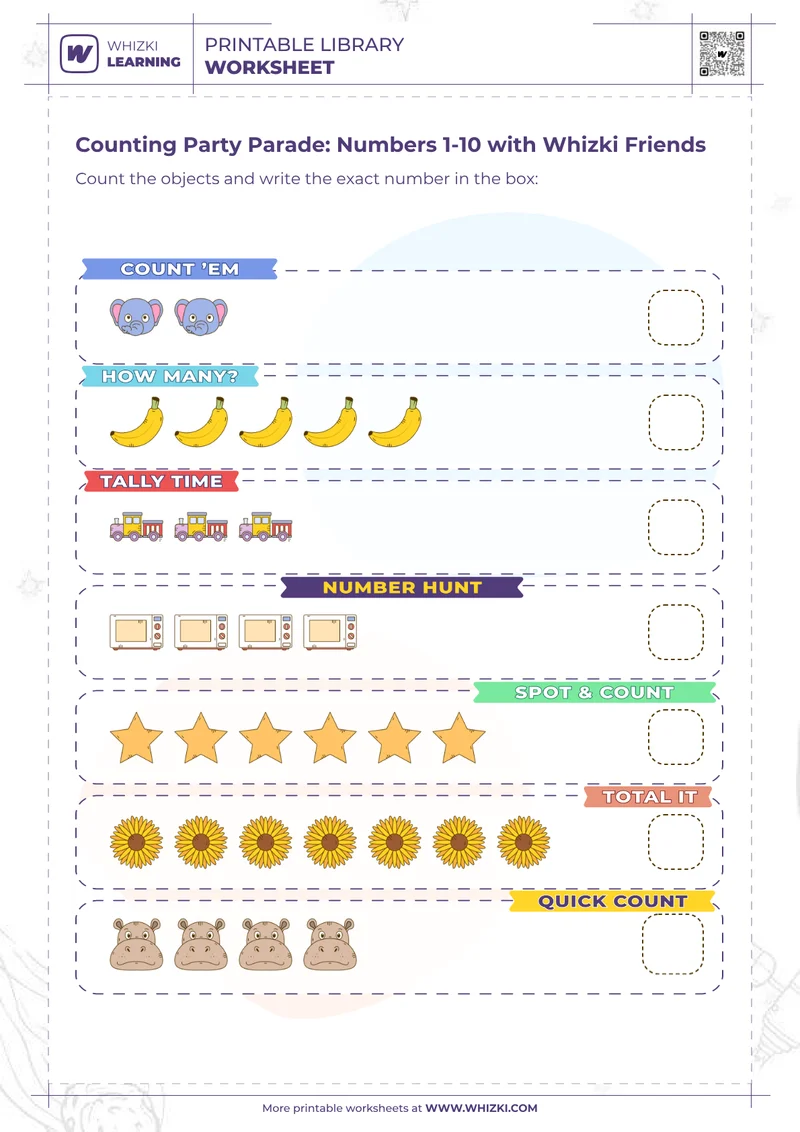 WHIZKI LEARNING

PRINTABLE LIBRARY
WORKSHEET

Counting Party Parade: Numbers 1-10 with Whizki Friends

Count the objects and write the exact number in the box:

COUNT 'EM

HOW MANY?

TALLY TIME

NUMBER HUNT

SPOT & COUNT

TOTAL IT

QUICK COUNT

More printable worksheets at WWW.WHIZKI.COM